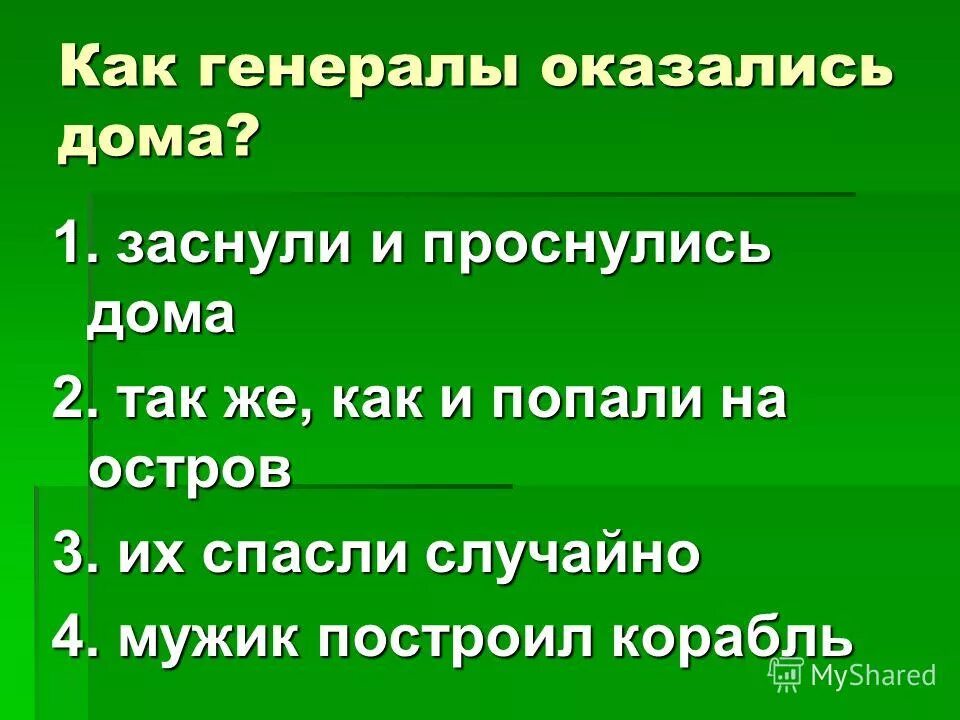 Как генералы оказались дома?

1. заснули и проснулись дома

2. так же, как и попали на остров

3. их спасли случайно

4. мужик построил корабль

MyShared